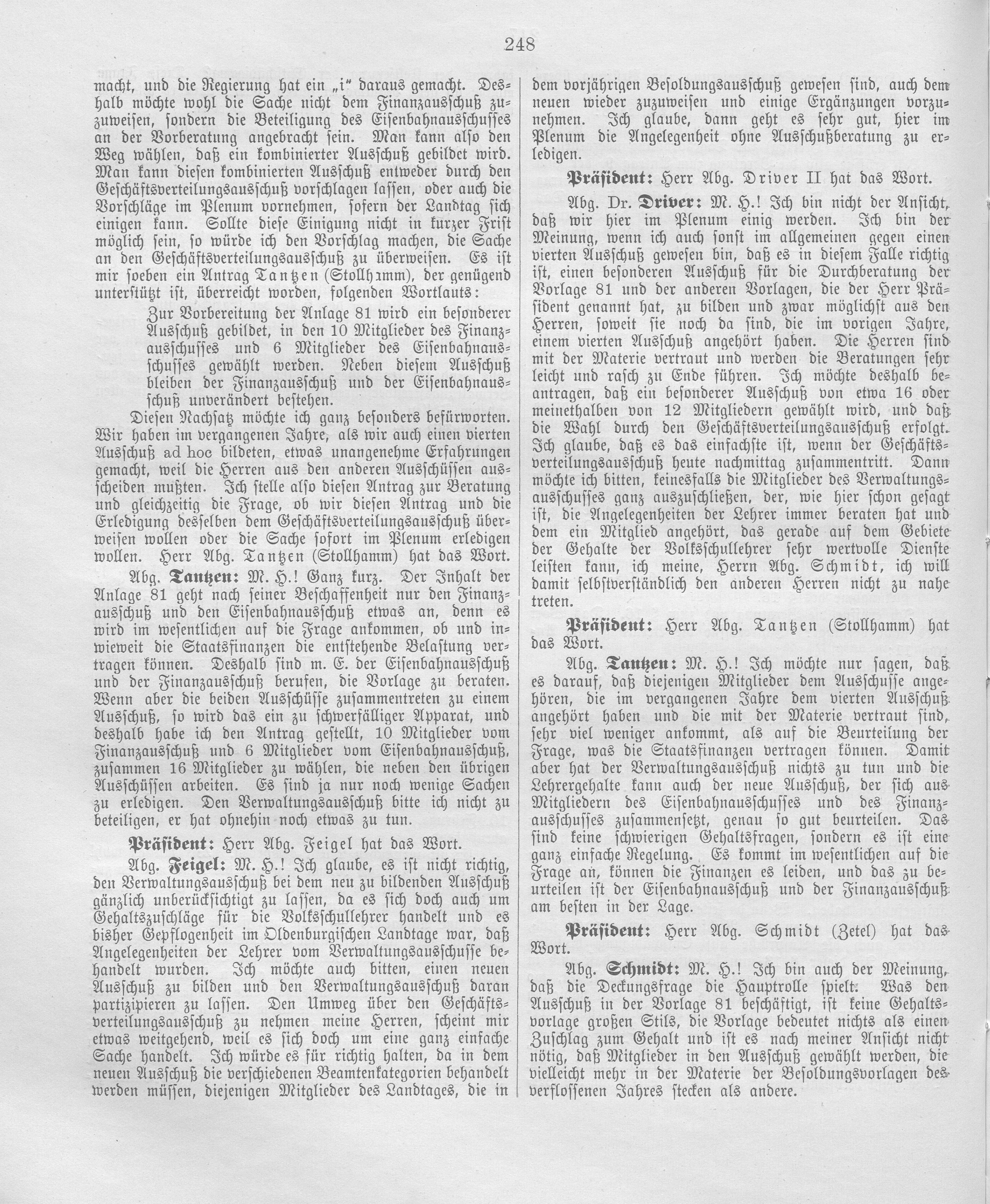 248

macht, und die Regierung hat ein „i" daraus gemacht. Deshalb möchte wohl die Sache nicht dem Finanzausschuß zuzuweisen, sondern die Beteiligung des Eisenbahnausschusses an der Vorberatung angebracht sein. Man kann also den Weg wählen, daß ein kombinierter Ausschuß gebildet wird. Man kann diesen kombinierten Ausschuß entweder durch den Geschäftsverteilungsausschuß vorschlagen lassen, oder auch die Vorschläge im Plenum vornehmen, sofern der Landtag sich einigen kann. Sollte diese Einigung nicht in kurzer Frist möglich sein, so würde ich den Vorschlag machen, die Sache an den Geschäftsverteilungsausschuß zu überweisen. Es ist mir soeben ein Antrag Tantzen (Stollhamm), der genügend unterstützt ist, überreicht worden, folgenden Wortlauts:

Zur Vorbereitung der Anlage 81 wird ein besonderer Ausschuß gebildet, in den 10 Mitglieder des Finanzausschusses und 6 Mitglieder des Eisenbahnausschusses gewählt werden. Neben diesem Ausschuß bleiben der Finanzausschuß und der Eisenbahnausschuß unverändert bestehen.

Diesen Nachsatz möchte ich ganz besonders befürworten. Wir haben im vergangenen Jahre, als wir auch einen vierten Ausschuß ad hoc bildeten, etwas unangenehme Erfahrungen gemacht, weil die Herren aus den anderen Ausschüssen ausscheiden mußten. Ich stelle also diesen Antrag zur Beratung und gleichzeitig die Frage, ob wir diesen Antrag und die Erledigung desselben dem Geschäftsverteilungsausschuß überweisen wollen oder die Sache sofort im Plenum erledigen wollen. Herr Abg. Tantzen (Stollhamm) hat das Wort.

Abg. Tantzen: M. H.! Ganz kurz. Der Inhalt der Anlage 81 geht nach seiner Beschaffenheit nur den Finanzausschuß und den Eisenbahnausschuß etwas an, denn es wird im wesentlichen auf die Frage ankommen, ob und inwieweit die Staatsfinanzen die entstehende Belastung vertragen können. Deshalb sind m. E. der Eisenbahnausschuß und der Finanzausschuß berufen, die Vorlage zu beraten. Wenn aber die beiden Ausschüsse zusammentreten zu einem Ausschuß, so wird das ein zu schwerfälliger Apparat, und deshalb habe ich den Antrag gestellt, 10 Mitglieder vom Finanzausschuß und 6 Mitglieder vom Eisenbahnausschuß, zusammen 16 Mitglieder zu wählen, die neben den übrigen Ausschüssen arbeiten. Es sind ja nur noch wenige Sachen zu erledigen. Den Verwaltungsausschuß bitte ich nicht zu beteiligen, er hat ohnehin noch etwas zu tun.

Präsident: Herr Abg. Feigel hat das Wort.

Abg. Feigel: M. H.! Ich glaube, es ist nicht richtig, den Verwaltungsausschuß bei dem neu zu bildenden Ausschuß gänzlich unberücksichtigt zu lassen, da es sich doch auch um Gehaltszuschläge für die Volksschullehrer handelt und es bisher Gepflogenheit im Oldenburgischen Landtage war, daß Angelegenheiten der Lehrer vom Verwaltungsausschusse behandelt wurden. Ich möchte auch bitten, einen neuen Ausschuß zu bilden und den Verwaltungsausschuß daran partizipieren zu lassen. Den Umweg über den Geschäftsverteilungsausschuß zu nehmen meine Herren, scheint mir etwas weitgehend, weil es sich doch um eine ganz einfache Sache handelt. Ich würde es für richtig halten, da in dem neuen Ausschuß die verschiedenen Beamtenkategorien behandelt werden müssen, diejenigen Mitglieder des Landtages, die in dem vorjährigen Besoldungsausschuß gewesen sind, auch dem neuen wieder zuzuweisen und einige Ergänzungen vorzunehmen. Ich glaube, dann geht es sehr gut, hier im Plenum die Angelegenheit ohne Ausschußberatung zu erledigen.

Präsident: Herr Abg. Driver II hat das Wort.

Abg. Dr. Driver: M. H.! Ich bin nicht der Ansicht, daß wir hier im Plenum einig werden. Ich bin der Meinung, wenn ich auch sonst im allgemeinen gegen einen vierten Ausschuß gewesen bin, daß es in diesem Falle richtig ist, einen besonderen Ausschuß für die Durchberatung der Vorlage 81 und der anderen Vorlagen, die der Herr Präsident genannt hat, zu bilden und zwar möglichst aus den Herren, soweit sie noch da sind, die im vorigen Jahre, einem vierten Ausschuß angehört haben. Die Herren sind mit der Materie vertraut und werden die Beratungen sehr leicht und rasch zu Ende führen. Ich möchte deshalb beantragen, daß ein besonderer Ausschuß von etwa 16 oder meinethalben von 12 Mitgliedern gewählt wird, und daß die Wahl durch den Geschäftsverteilungsausschuß erfolgt. Ich glaube, daß es das einfachste ist, wenn der Geschäftsverteilungsausschuß heute nachmittag zusammentritt. Dann möchte ich bitten, keinesfalls die Mitglieder des Verwaltungsausschusses ganz auszuschließen, der, wie hier schon gesagt ist, die Angelegenheiten der Lehrer immer beraten hat und dem ein Mitglied angehört, das gerade auf dem Gebiete der Gehalte der Volksschullehrer sehr wertvolle Dienste leisten kann, ich meine, Herrn Abg. Schmidt, ich will damit selbstverständlich den anderen Herren nicht zu nahe treten.

Präsident: Herr Abg. Tantzen (Stollhamm) hat das Wort.

Abg. Tantzen: M. H.! Ich möchte nur sagen, daß es darauf, daß diejenigen Mitglieder dem Ausschusse angehören, die im vergangenen Jahre dem vierten Ausschuß angehört haben und die mit der Materie vertraut sind, sehr viel weniger ankommt, als auf die Beurteilung der Frage, was die Staatsfinanzen vertragen können. Damit aber hat der Verwaltungsausschuß nichts zu tun und die Lehrergehalte kann auch der neue Ausschuß, der sich aus Mitgliedern des Eisenbahnausschusses und des Finanzausschusses zusammensetzt, genau so gut beurteilen. Das sind keine schwierigen Gehaltsfragen, sondern es ist eine ganz einfache Regelung. Es kommt im wesentlichen auf die Frage an, können die Finanzen es leiden, und das zu beurteilen ist der Eisenbahnausschuß und der Finanzausschuß am besten in der Lage.

Präsident: Herr Abg. Schmidt (Zetel) hat das Wort.

Abg. Schmidt: M. H.! Ich bin auch der Meinung, daß die Deckungsfrage die Hauptrolle spielt. Was den Ausschuß in der Vorlage 81 beschäftigt, ist keine Gehaltsvorlage großen Stils, die Vorlage bedeutet nichts als einen Zuschlag zum Gehalt und ist es nach meiner Ansicht nicht nötig, daß Mitglieder in den Ausschuß gewählt werden, die vielleicht mehr in der Materie der Besoldungsvorlagen des verflossenen Jahres stecken als andere.